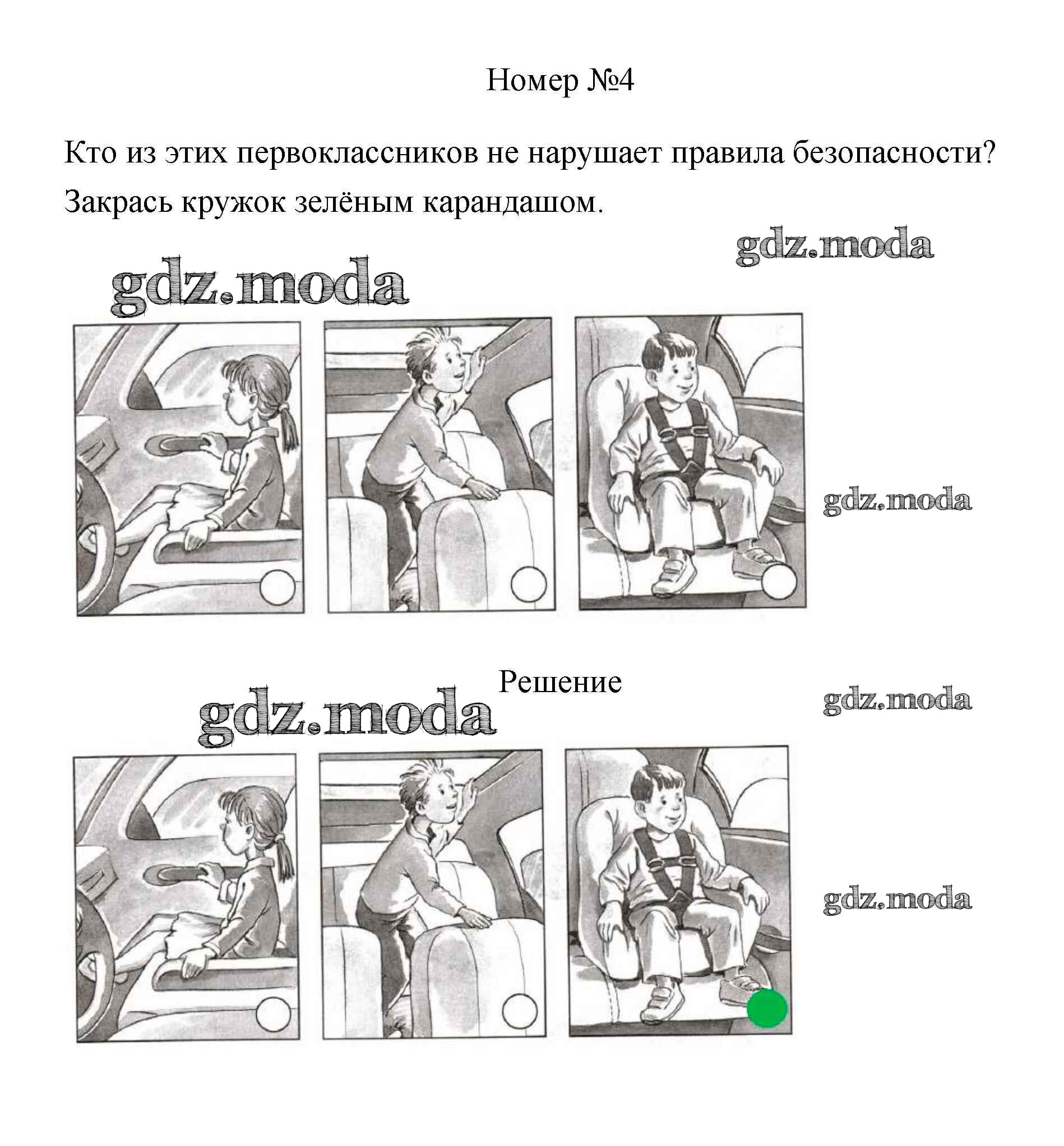 Номер №4

Кто из этих первоклассников не нарушает правила безопасности? Закрась кружок зелёным карандашом.

gdz.moda

gdz.moda

gdz.moda

Решение

gdz.moda

gdz.moda

gdz.moda